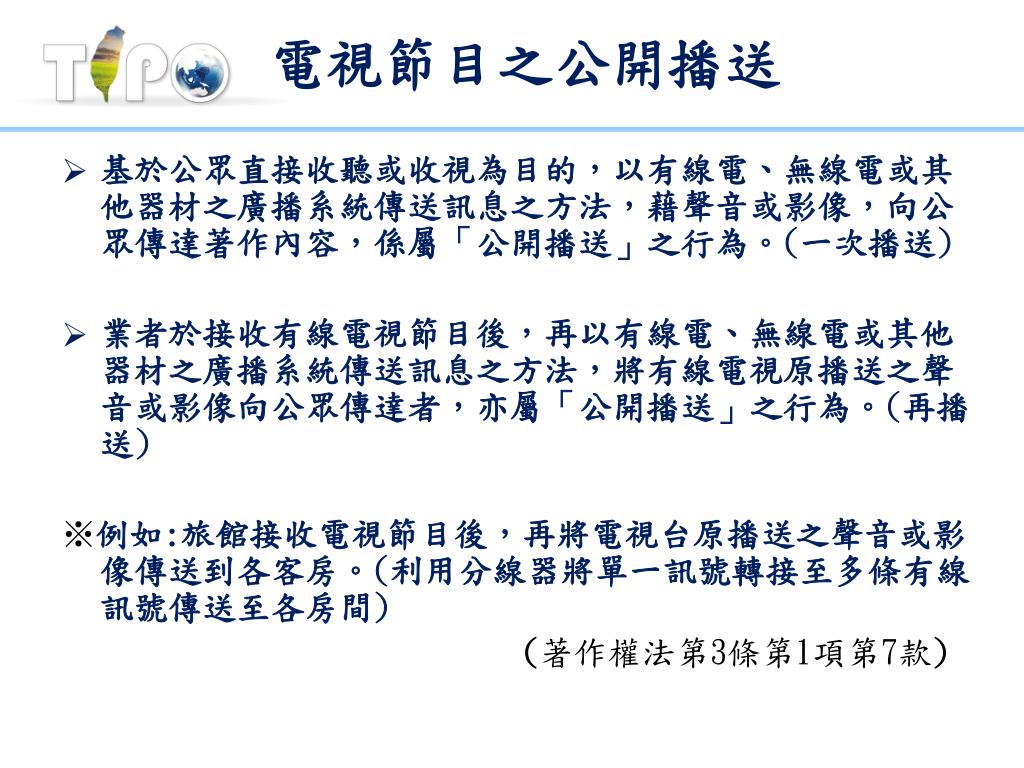 TIPO

電視節目之公開播送

➢ 基於公眾直接收聽或收視為目的，以有線電、無線電或其他器材之廣播系統傳送訊息之方法，藉聲音或影像，向公眾傳達著作內容，係屬「公開播送」之行為。(一次播送)

➢ 業者於接收有線電視節目後，再以有線電、無線電或其他器材之廣播系統傳送訊息之方法，將有線電視原播送之聲音或影像向公眾傳達者，亦屬「公開播送」之行為。(再播送)

※例如:旅館接收電視節目後，再將電視台原播送之聲音或影像傳送到各客房。(利用分線器將單一訊號轉接至多條有線訊號傳送至各房間)

(著作權法第3條第1項第7款)